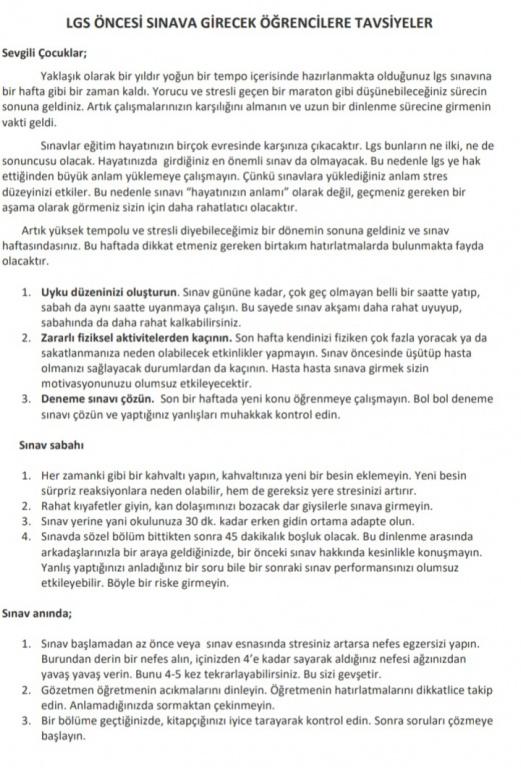 LGS ÖNCESİ SINAVA GİRECEK ÖĞRENCİLERE TAVSİYELER

Sevgili Çocuklar;

Yaklaşık olarak bir yıldır yoğun bir tempo içerisinde hazırlanmakta olduğunuz lgs sınavına bir hafta gibi bir zaman kaldı. Yorucu ve stresli geçen bir maraton gibi düşünebileceğiniz sürecin sonuna geldiniz. Artık çalışmalarınızın karşılığını almanın ve uzun bir dinlenme sürecine girmenin vakti geldi.

Sınavlar eğitim hayatınızın birçok evresinde karşınıza çıkacaktır. Lgs bunların ne ilki, ne de sonuncusu olacak. Hayatınızda girdiğiniz en önemli sınav da olmayacak. Bu nedenle lgs ye hak ettiğinden büyük anlam yüklemeye çalışmayın. Çünkü sınavlara yüklediğiniz anlam stres düzeyinizi etkiler. Bu nedenle sınavı "hayatınızın anlamı" olarak değil, geçmeniz gereken bir aşama olarak görmeniz sizin için daha rahatlatıcı olacaktır.

Artık yüksek tempolu ve stresli diyebileceğimiz bir dönemin sonuna geldiniz ve sınav haftasındasınız. Bu haftada dikkat etmeniz gereken birtakım hatırlatmalarda bulunmakta fayda olacaktır.

1. Uyku düzeninizi oluşturun. Sınav gününe kadar, çok geç olmayan belli bir saatte yatıp, sabah da aynı saatte uyanmaya çalışın. Bu sayede sınav akşamı daha rahat uyuyup, sabahında da daha rahat kalkabilirsiniz.
2. Zararlı fiziksel aktivitelerden kaçının. Son hafta kendinizi fiziken çok fazla yoracak ya da sakatlanmanıza neden olabilecek etkinlikler yapmayın. Sınav öncesinde üşütüp hasta olmanızı sağlayacak durumlardan da kaçının. Hasta hasta sınava girmek sizin motivasyonunuzu olumsuz etkileyecektir.
3. Deneme sınavı çözün. Son bir haftada yeni konu öğrenmeye çalışmayın. Bol bol deneme sınavı çözün ve yaptığınız yanlışları muhakkak kontrol edin.

Sınav sabahı

1. Her zamanki gibi bir kahvaltı yapın, kahvaltınıza yeni bir besin eklemeyin. Yeni besin sürpriz reaksiyonlara neden olabilir, hem de gereksiz yere stresinizi artırır.
2. Rahat kıyafetler giyin, kan dolaşımınızı bozacak dar giysilerle sınava girmeyin.
3. Sınav yerine yani okulunuza 30 dk. kadar erken gidin ortama adapte olun.
4. Sınavda sözel bölüm bittikten sonra 45 dakikalık boşluk olacak. Bu dinlenme arasında arkadaşlarınızla bir araya geldiğinizde, bir önceki sınav hakkında kesinlikle konuşmayın. Yanlış yaptığınızı anladığınız bir soru bile bir sonraki sınav performansınızı olumsuz etkileyebilir. Böyle bir riske girmeyin.

Sınav anında;

1. Sınav başlamadan az önce veya sınav esnasında stresiniz artarsa nefes egzersizi yapın. Burundan derin bir nefes alın, içinizden 4'e kadar sayarak aldığınız nefesi ağzınızdan yavaş yavaş verin. Bunu 4-5 kez tekrarlayabilirsiniz. Bu sizi gevşetir.
2. Gözetmen öğretmenin açıkmalarını dinleyin. Öğretmenin hatırlatmalarını dikkatlice takip edin. Anlamadığınızda sormaktan çekinmeyin.
3. Bir bölüme geçtiğinizde, kitapçığınızı iyice tarayarak kontrol edin. Sonra soruları çözmeye başlayın.